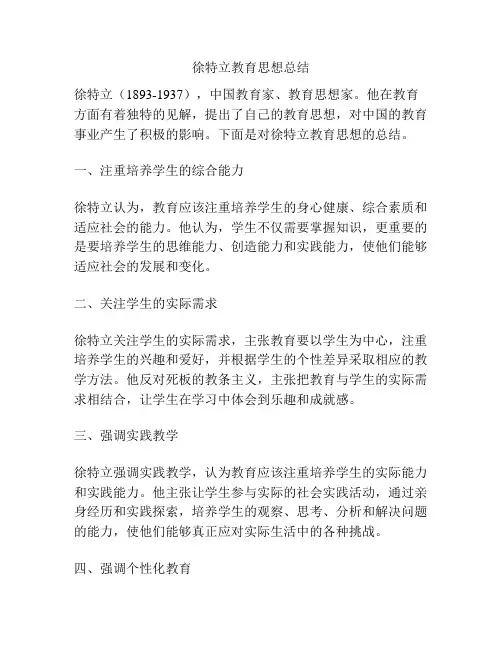 徐特立教育思想总结

徐特立（1893-1937），中国教育家、教育思想家。他在教育方面有着独特的见解，提出了自己的教育思想，对中国的教育事业产生了积极的影响。下面是对徐特立教育思想的总结。

一、注重培养学生的综合能力

徐特立认为，教育应该注重培养学生的身心健康、综合素质和适应社会的能力。他认为，学生不仅需要掌握知识，更重要的是要培养学生的思维能力、创造能力和实践能力，使他们能够适应社会的发展和变化。

二、关注学生的实际需求

徐特立关注学生的实际需求，主张教育要以学生为中心，注重培养学生的兴趣和爱好，并根据学生的个性差异采取相应的教学方法。他反对死板的教条主义，主张把教育与学生的实际需求相结合，让学生在学习中体会到乐趣和成就感。

三、强调实践教学

徐特立强调实践教学，认为教育应该注重培养学生的实际能力和实践能力。他主张让学生参与实际的社会实践活动，通过亲身经历和实践探索，培养学生的观察、思考、分析和解决问题的能力，使他们能够真正应对实际生活中的各种挑战。

四、强调个性化教育